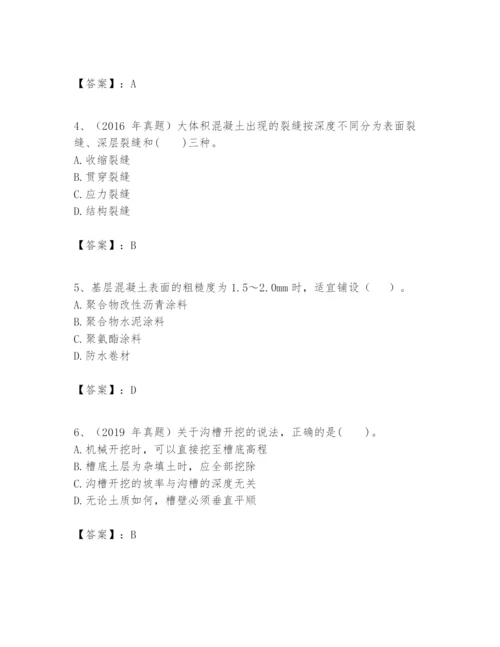 【答案】：A

4、（2016 年真题）大体积混凝土出现的裂缝按深度不同分为表面裂缝、深层裂缝和(　　)三种。
A. 收缩裂缝
B. 贯穿裂缝
C. 应力裂缝
D. 结构裂缝

【答案】：B

5、基层混凝土表面的粗糙度为 1.5～2.0mm 时，适宜铺设（　　）。
A. 聚合物改性沥青涂料
B. 聚合物水泥涂料
C. 聚氨酯涂料
D. 防水卷材

【答案】：D

6、（2019 年真题）关于沟槽开挖的说法，正确的是(　　)。
A. 机械开挖时，可以直接挖至槽底高程
B. 槽底土层为杂填土时，应全部挖除
C. 沟槽开挖的坡率与沟槽的深度无关
D. 无论土质如何，槽壁必须垂直平顺

【答案】：B